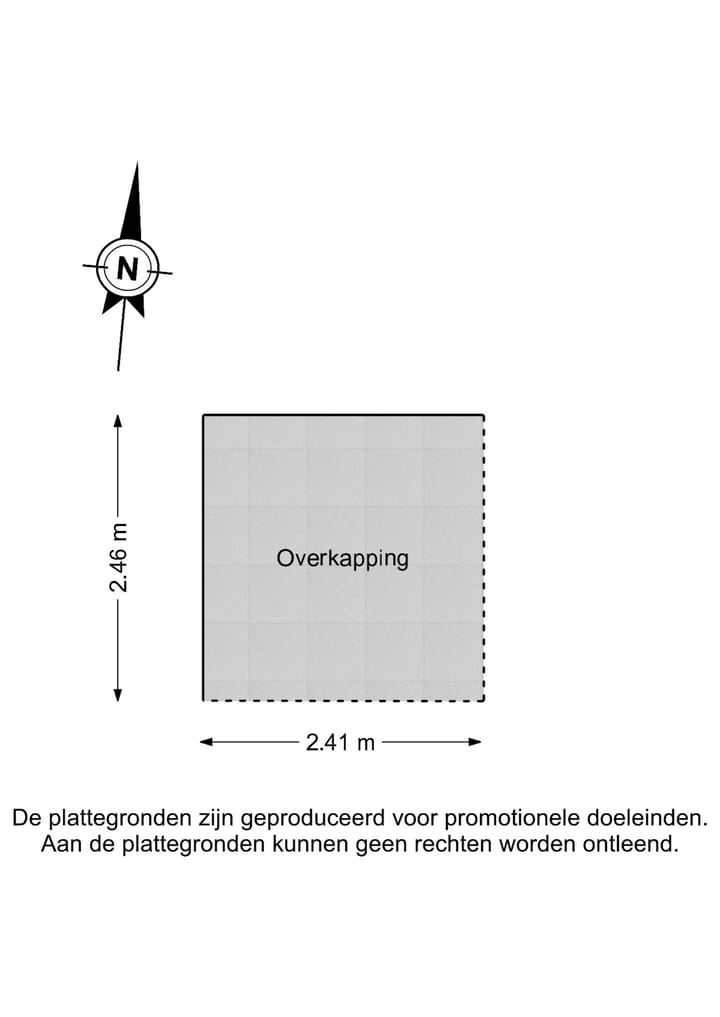 N

2.46 m

Overkapping

2.41 m

De plattegronden zijn geproduceerd voor promotionele doeleinden. Aan de plattegronden kunnen geen rechten worden ontleend.